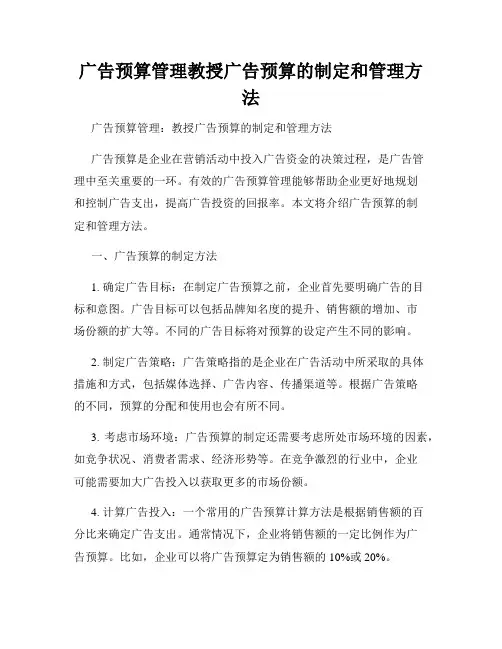 广告预算管理教授广告预算的制定和管理方法

广告预算管理：教授广告预算的制定和管理方法

广告预算是企业在营销活动中投入广告资金的决策过程，是广告管理中至关重要的一环。有效的广告预算管理能够帮助企业更好地规划和控制广告支出，提高广告投资的回报率。本文将介绍广告预算的制定和管理方法。

一、广告预算的制定方法

1. 确定广告目标：在制定广告预算之前，企业首先要明确广告的目标和意图。广告目标可以包括品牌知名度的提升、销售额的增加、市场份额的扩大等。不同的广告目标将对预算的设定产生不同的影响。

2. 制定广告策略：广告策略指的是企业在广告活动中所采取的具体措施和方式，包括媒体选择、广告内容、传播渠道等。根据广告策略的不同，预算的分配和使用也会有所不同。

3. 考虑市场环境：广告预算的制定还需要考虑所处市场环境的因素，如竞争状况、消费者需求、经济形势等。在竞争激烈的行业中，企业可能需要加大广告投入以获取更多的市场份额。

4. 计算广告投入：一个常用的广告预算计算方法是根据销售额的百分比来确定广告支出。通常情况下，企业将销售额的一定比例作为广告预算。比如，企业可以将广告预算定为销售额的 10%或 20%。